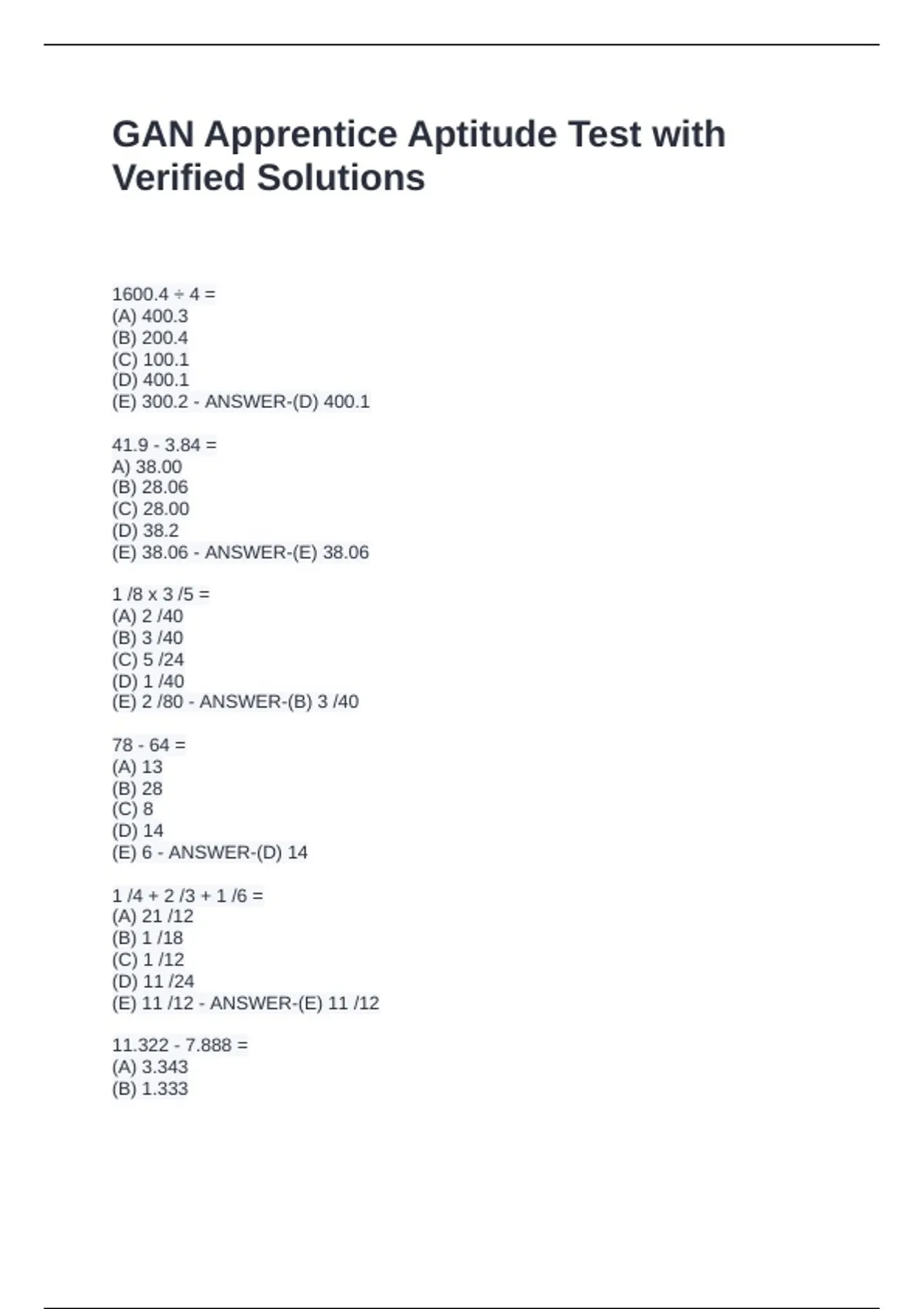 GAN Apprentice Aptitude Test with Verified Solutions

1600.4 ÷ 4 =
(A) 400.3
(B) 200.4
(C) 100.1
(D) 400.1
(E) 300.2 - ANSWER-(D) 400.1

41.9 - 3.84 =
A) 38.00
(B) 28.06
(C) 28.00
(D) 38.2
(E) 38.06 - ANSWER-(E) 38.06

1 /8 x 3 /5 =
(A) 2 /40
(B) 3 /40
(C) 5 /24
(D) 1 /40
(E) 2 /80 - ANSWER-(B) 3 /40

78 - 64 =
(A) 13
(B) 28
(C) 8
(D) 14
(E) 6 - ANSWER-(D) 14

1 /4 + 2 /3 + 1 /6 =
(A) 21 /12
(B) 1 /18
(C) 1 /12
(D) 11 /24
(E) 11 /12 - ANSWER-(E) 11 /12

11.322 - 7.888 =
(A) 3.343
(B) 1.333